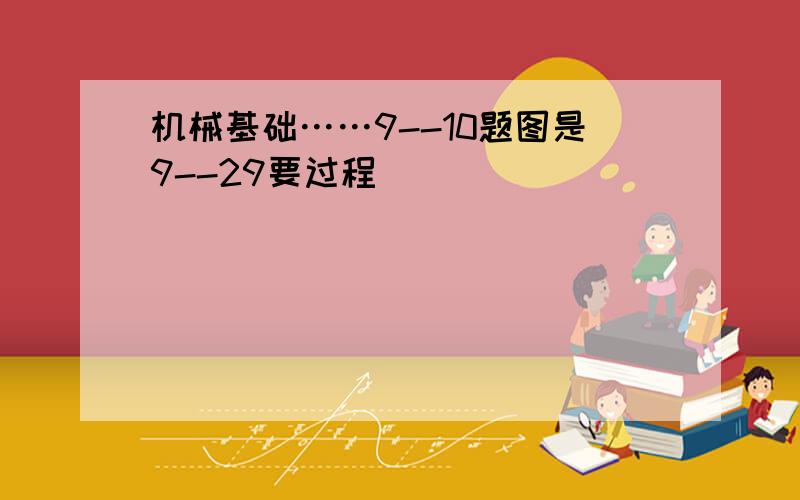 机械基础……9--10题图是9--29要过程